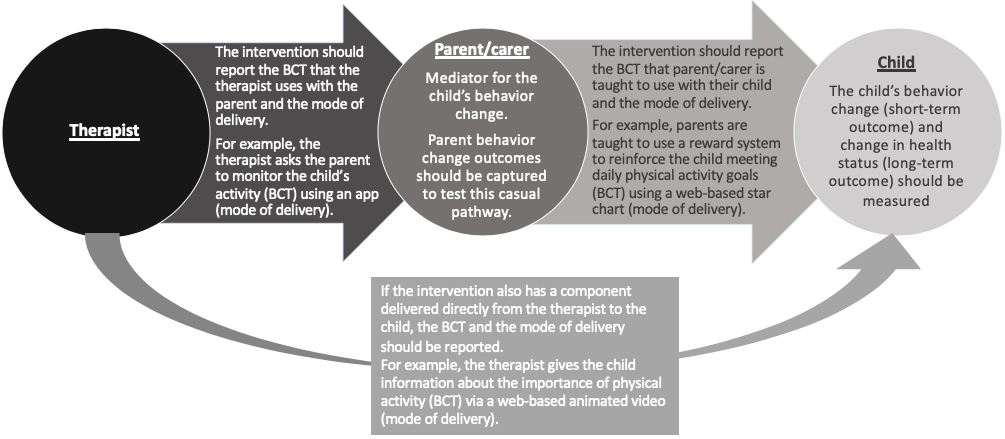 Therapist

The intervention should report the BCT that the therapist uses with the parent and the mode of delivery.

For example, the therapist asks the parent to monitor the child's activity (BCT) using an app (mode of delivery).

Parent/carer

Mediator for the child's behavior change.

Parent behavior change outcomes should be captured to test this casual pathway.

The intervention should report the BCT that parent/carer is taught to use with their child and the mode of delivery.

For example, parents are taught to use a reward system to reinforce the child meeting daily physical activity goals (BCT) using a web-based star chart (mode of delivery).

Child

The child's behavior change (short-term outcome) and change in health status (long-term outcome) should be measured

If the intervention also has a component delivered directly from the therapist to the child, the BCT and the mode of delivery should be reported.
For example, the therapist gives the child information about the importance of physical activity (BCT) via a web-based animated video (mode of delivery).